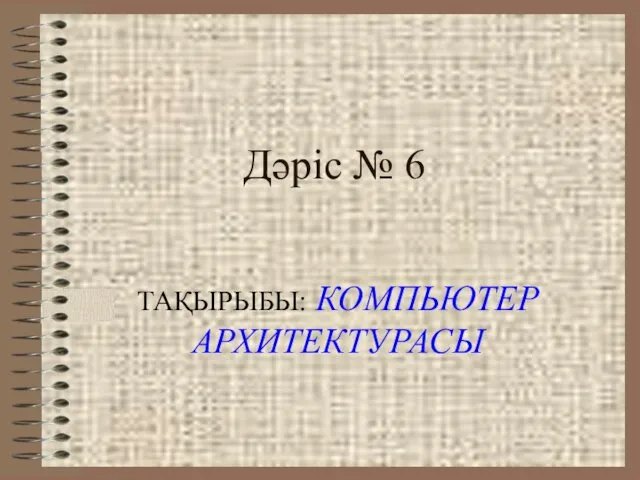 Дәріс № 6

ТАҚЫРЫБЫ: КОМПЬЮТЕР АРХИТЕКТУРАСЫ